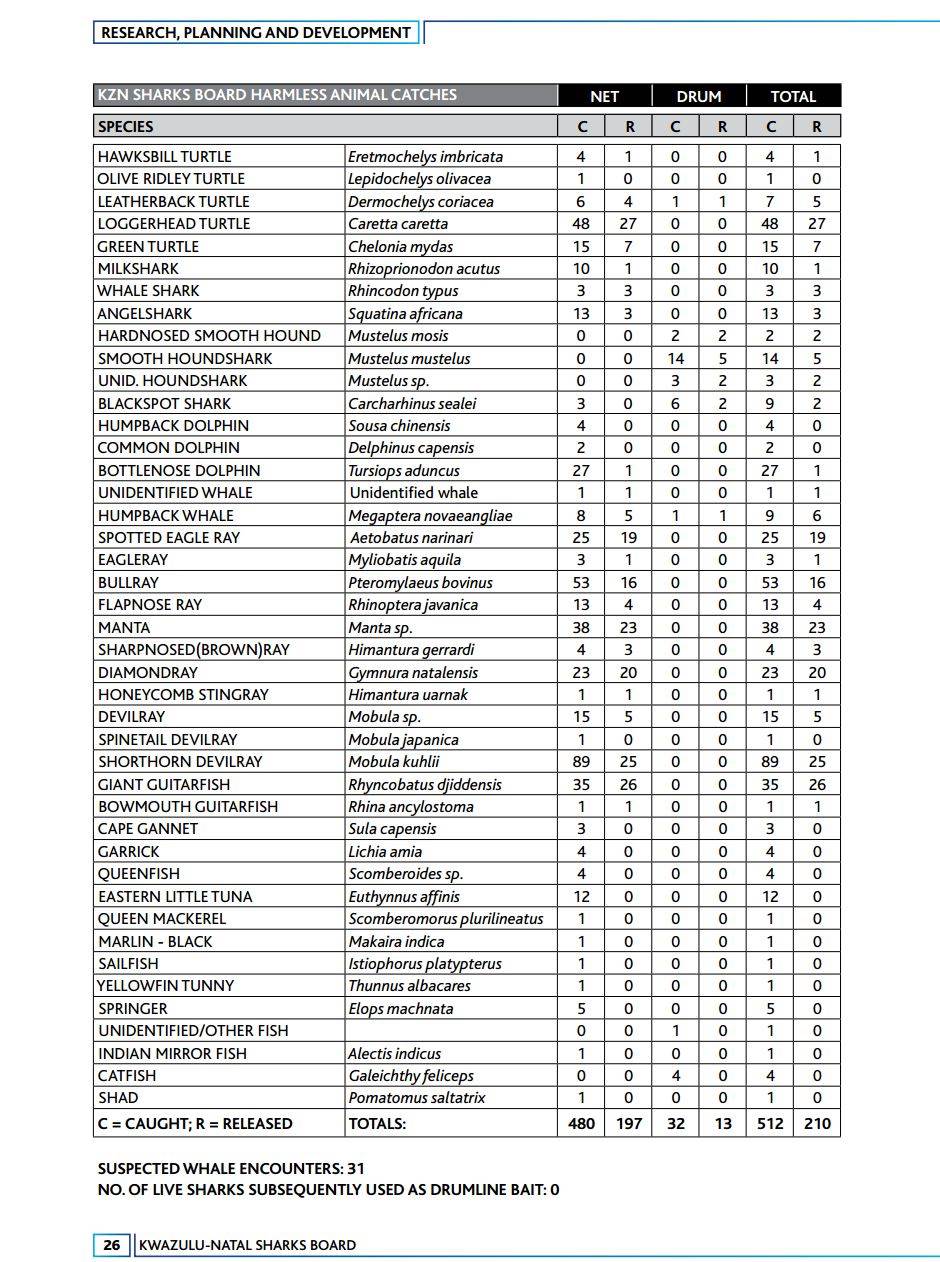 RESEARCH, PLANNING AND DEVELOPMENT

| KZN SHARKS BOARD HARMLESS ANIMAL CATCHES | | NET | | DRUM | | TOTAL | |
|---|---|---|---|---|---|---|---|
| SPECIES | | C | R | C | R | C | R |
| HAWKSBILL TURTLE | Eretmochelys imbricata | 4 | 1 | 0 | 0 | 4 | 1 |
| OLIVE RIDLEY TURTLE | Lepidochelys olivacea | 1 | 0 | 0 | 0 | 1 | 0 |
| LEATHERBACK TURTLE | Dermochelys coriacea | 6 | 4 | 1 | 1 | 7 | 5 |
| LOGGERHEAD TURTLE | Caretta caretta | 48 | 27 | 0 | 0 | 48 | 27 |
| GREEN TURTLE | Chelonia mydas | 15 | 7 | 0 | 0 | 15 | 7 |
| MILKSHARK | Rhizoprionodon acutus | 10 | 1 | 0 | 0 | 10 | 1 |
| WHALE SHARK | Rhincodon typus | 3 | 3 | 0 | 0 | 3 | 3 |
| ANGELSHARK | Squatina africana | 13 | 3 | 0 | 0 | 13 | 3 |
| HARDNOSED SMOOTH HOUND | Mustelus mosis | 0 | 0 | 2 | 2 | 2 | 2 |
| SMOOTH HOUNDSHARK | Mustelus mustelus | 0 | 0 | 14 | 5 | 14 | 5 |
| UNID. HOUNDSHARK | Mustelus sp. | 0 | 0 | 3 | 2 | 3 | 2 |
| BLACKSPOT SHARK | Carcharhinus sealei | 3 | 0 | 6 | 2 | 9 | 2 |
| HUMPBACK DOLPHIN | Sousa chinensis | 4 | 0 | 0 | 0 | 4 | 0 |
| COMMON DOLPHIN | Delphinus capensis | 2 | 0 | 0 | 0 | 2 | 0 |
| BOTTLENOSE DOLPHIN | Tursiops aduncus | 27 | 1 | 0 | 0 | 27 | 1 |
| UNIDENTIFIED WHALE | Unidentified whale | 1 | 1 | 0 | 0 | 1 | 1 |
| HUMPBACK WHALE | Megaptera novaeangliae | 8 | 5 | 1 | 1 | 9 | 6 |
| SPOTTED EAGLE RAY | Aetobatus narinari | 25 | 19 | 0 | 0 | 25 | 19 |
| EAGLERAY | Myliobatis aquila | 3 | 1 | 0 | 0 | 3 | 1 |
| BULLRAY | Pteromylaeus bovinus | 53 | 16 | 0 | 0 | 53 | 16 |
| FLAPNOSE RAY | Rhinoptera javanica | 13 | 4 | 0 | 0 | 13 | 4 |
| MANTA | Manta sp. | 38 | 23 | 0 | 0 | 38 | 23 |
| SHARPNOSED(BROWN)RAY | Himantura gerrardi | 4 | 3 | 0 | 0 | 4 | 3 |
| DIAMONDRAY | Gymnura natalensis | 23 | 20 | 0 | 0 | 23 | 20 |
| HONEYCOMB STINGRAY | Himantura uarnak | 1 | 1 | 0 | 0 | 1 | 1 |
| DEVILRAY | Mobula sp. | 15 | 5 | 0 | 0 | 15 | 5 |
| SPINETAIL DEVILRAY | Mobula japanica | 1 | 0 | 0 | 0 | 1 | 0 |
| SHORTHORN DEVILRAY | Mobula kuhlii | 89 | 25 | 0 | 0 | 89 | 25 |
| GIANT GUITARFISH | Rhyncobatus djiddensis | 35 | 26 | 0 | 0 | 35 | 26 |
| BOWMOUTH GUITARFISH | Rhina ancylostoma | 1 | 1 | 0 | 0 | 1 | 1 |
| CAPE GANNET | Sula capensis | 3 | 0 | 0 | 0 | 3 | 0 |
| GARRICK | Lichia amia | 4 | 0 | 0 | 0 | 4 | 0 |
| QUEENFISH | Scomberoides sp. | 4 | 0 | 0 | 0 | 4 | 0 |
| EASTERN LITTLE TUNA | Euthynnus affinis | 12 | 0 | 0 | 0 | 12 | 0 |
| QUEEN MACKEREL | Scomberomorus plurilineatus | 1 | 0 | 0 | 0 | 1 | 0 |
| MARLIN - BLACK | Makaira indica | 1 | 0 | 0 | 0 | 1 | 0 |
| SAILFISH | Istiophorus platypterus | 1 | 0 | 0 | 0 | 1 | 0 |
| YELLOWFIN TUNNY | Thunnus albacares | 1 | 0 | 0 | 0 | 1 | 0 |
| SPRINGER | Elops machnata | 5 | 0 | 0 | 0 | 5 | 0 |
| UNIDENTIFIED/OTHER FISH | | 0 | 0 | 1 | 0 | 1 | 0 |
| INDIAN MIRROR FISH | Alectis indicus | 1 | 0 | 0 | 0 | 1 | 0 |
| CATFISH | Galeichthy feliceps | 0 | 0 | 4 | 0 | 4 | 0 |
| SHAD | Pomatomus saltatrix | 1 | 0 | 0 | 0 | 1 | 0 |
| C = CAUGHT; R = RELEASED | TOTALS: | 480 | 197 | 32 | 13 | 512 | 210 |

SUSPECTED WHALE ENCOUNTERS: 31
NO. OF LIVE SHARKS SUBSEQUENTLY USED AS DRUMLINE BAIT: 0

26 KWAZULU-NATAL SHARKS BOARD